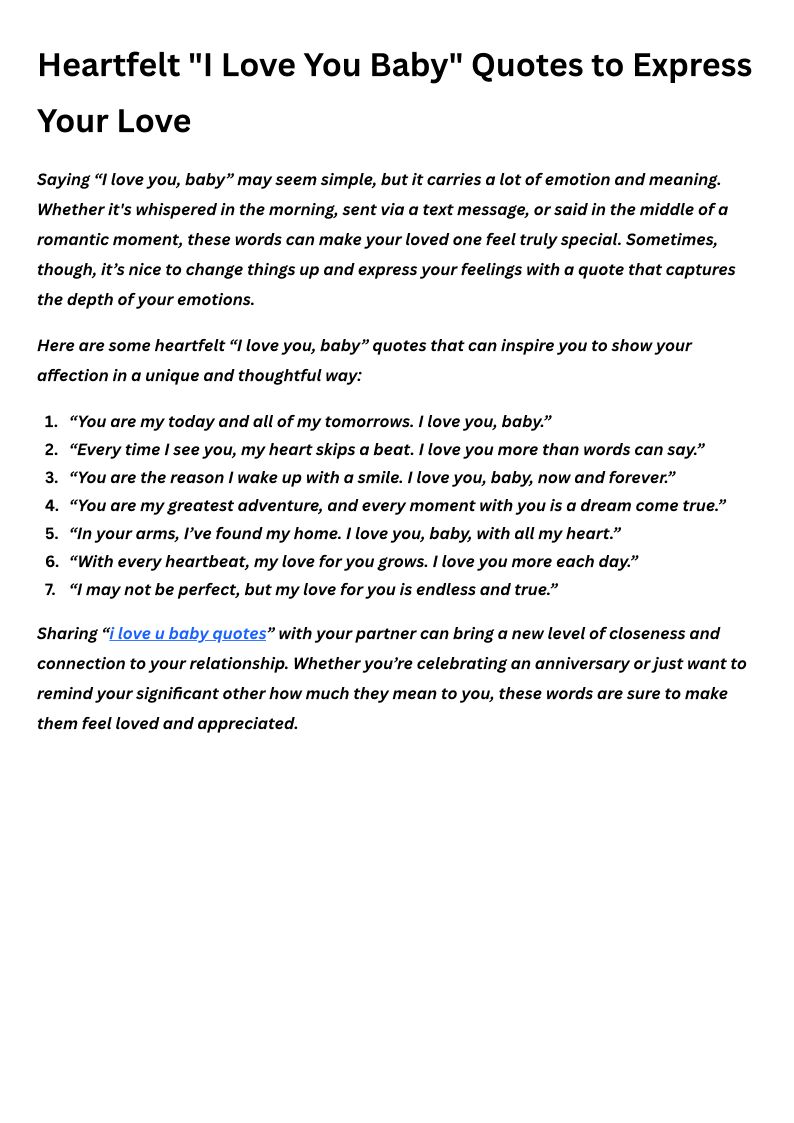 Heartfelt "I Love You Baby" Quotes to Express Your Love

Saying “I love you, baby” may seem simple, but it carries a lot of emotion and meaning. Whether it's whispered in the morning, sent via a text message, or said in the middle of a romantic moment, these words can make your loved one feel truly special. Sometimes, though, it’s nice to change things up and express your feelings with a quote that captures the depth of your emotions.

Here are some heartfelt “I love you, baby” quotes that can inspire you to show your affection in a unique and thoughtful way:

1. “You are my today and all of my tomorrows. I love you, baby.”
2. “Every time I see you, my heart skips a beat. I love you more than words can say.”
3. “You are the reason I wake up with a smile. I love you, baby, now and forever.”
4. “You are my greatest adventure, and every moment with you is a dream come true.”
5. “In your arms, I’ve found my home. I love you, baby, with all my heart.”
6. “With every heartbeat, my love for you grows. I love you more each day.”
7. “I may not be perfect, but my love for you is endless and true.”

Sharing “i love u baby quotes” with your partner can bring a new level of closeness and connection to your relationship. Whether you’re celebrating an anniversary or just want to remind your significant other how much they mean to you, these words are sure to make them feel loved and appreciated.